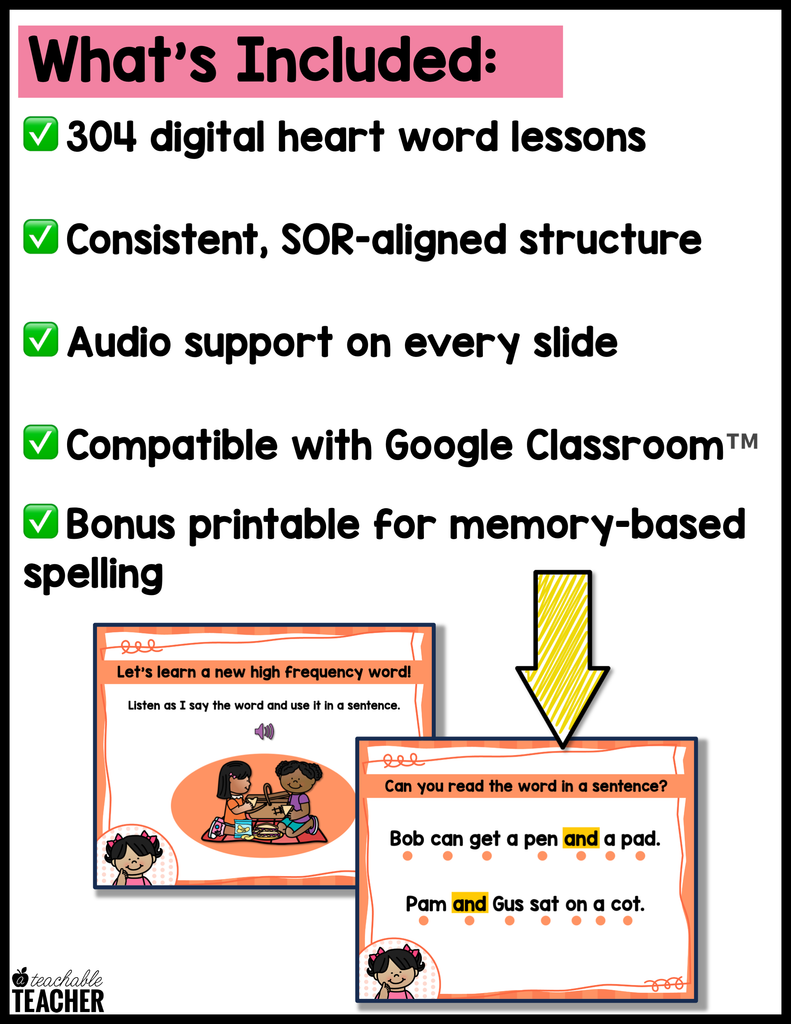 What's Included:

☑ 304 digital heart word lessons

☑ Consistent, SOR-aligned structure

☑ Audio support on every slide

☑ Compatible with Google Classroom™

☑ Bonus printable for memory-based spelling

Let's learn a new high frequency word!

Listen as I say the word and use it in a sentence.

Can you read the word in a sentence?

Bob can get a pen and a pad.

Pam and Gus sat on a cot.

a teachable TEACHER